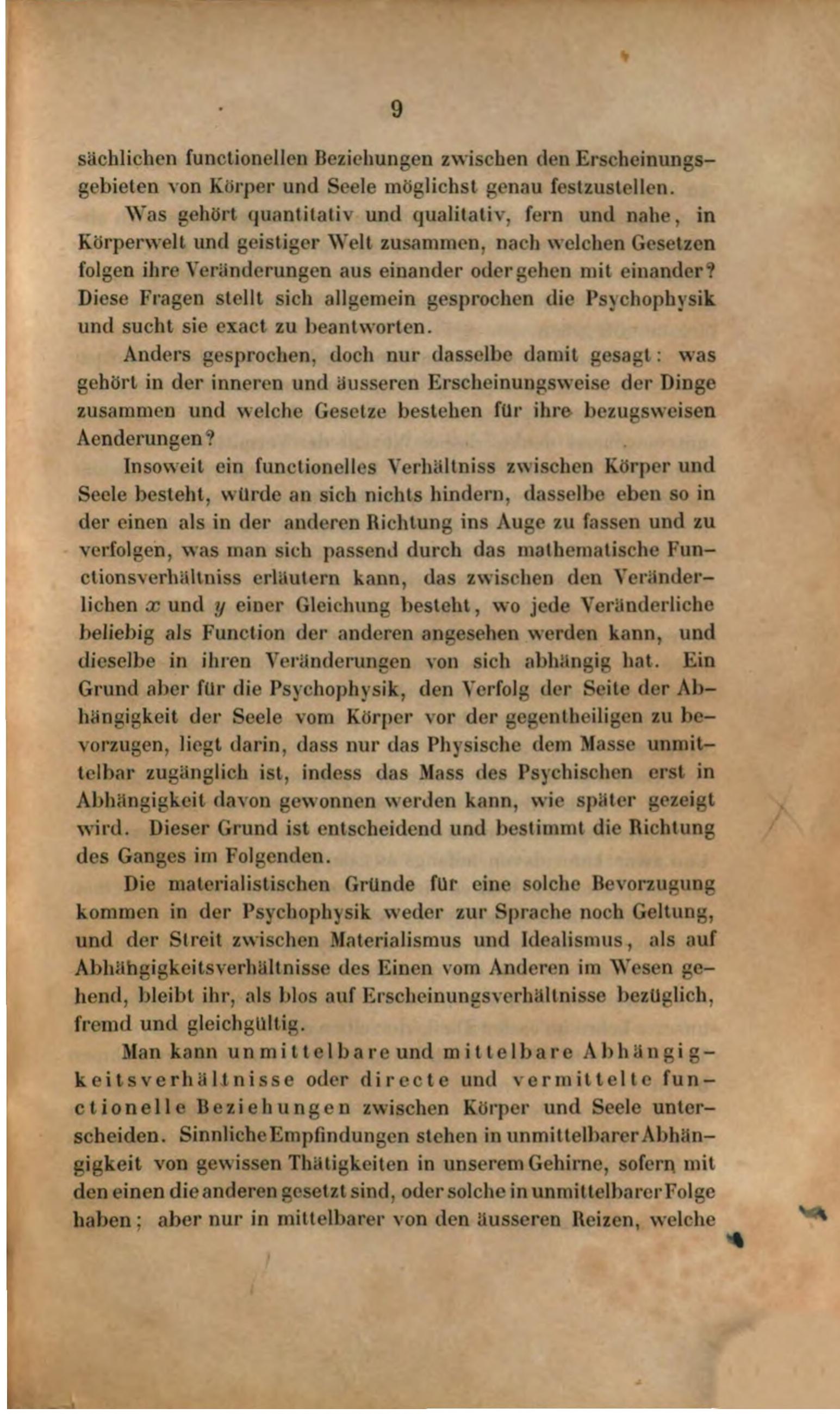 9

sächlichen functionellen Beziehungen zwischen den Erscheinungsgebieten von Körper und Seele möglichst genau festzustellen.

Was gehört quantitativ und qualitativ, fern und nahe, in Körperwelt und geistiger Welt zusammen, nach welchen Gesetzen folgen ihre Veränderungen aus einander oder gehen mit einander? Diese Fragen stellt sich allgemein gesprochen die Psychophysik und sucht sie exact zu beantworten.

Anders gesprochen, doch nur dasselbe damit gesagt: was gehört in der inneren und äusseren Erscheinungsweise der Dinge zusammen und welche Gesetze bestehen für ihre bezugsweisen Aenderungen?

Insoweit ein functionelles Verhältniss zwischen Körper und Seele besteht, würde an sich nichts hindern, dasselbe eben so in der einen als in der anderen Richtung ins Auge zu fassen und zu verfolgen, was man sich passend durch das mathematische Functionsverhältniss erläutern kann, das zwischen den Veränderlichen $x$ und $y$ einer Gleichung besteht, wo jede Veränderliche beliebig als Function der anderen angesehen werden kann, und dieselbe in ihren Veränderungen von sich abhängig hat. Ein Grund aber für die Psychophysik, den Verfolg der Seite der Abhängigkeit der Seele vom Körper vor der gegentheiligen zu bevorzugen, liegt darin, dass nur das Physische dem Masse unmittelbar zugänglich ist, indess das Mass des Psychischen erst in Abhängigkeit davon gewonnen werden kann, wie später gezeigt wird. Dieser Grund ist entscheidend und bestimmt die Richtung des Ganges im Folgenden.

Die materialistischen Gründe für eine solche Bevorzugung kommen in der Psychophysik weder zur Sprache noch Geltung, und der Streit zwischen Materialismus und Idealismus, als auf Abhängigkeitsverhältnisse des Einen vom Anderen im Wesen gehend, bleibt ihr, als blos auf Erscheinungsverhältnisse bezüglich, fremd und gleichgültig.

Man kann unmittelbare und mittelbare Abhängigkeitsverhältnisse oder directe und vermittelte functionelle Beziehungen zwischen Körper und Seele unterscheiden. Sinnliche Empfindungen stehen in unmittelbarer Abhängigkeit von gewissen Thätigkeiten in unserem Gehirne, sofern mit den einen die anderen gesetzt sind, oder solche in unmittelbarer Folge haben; aber nur in mittelbarer von den äusseren Reizen, welche